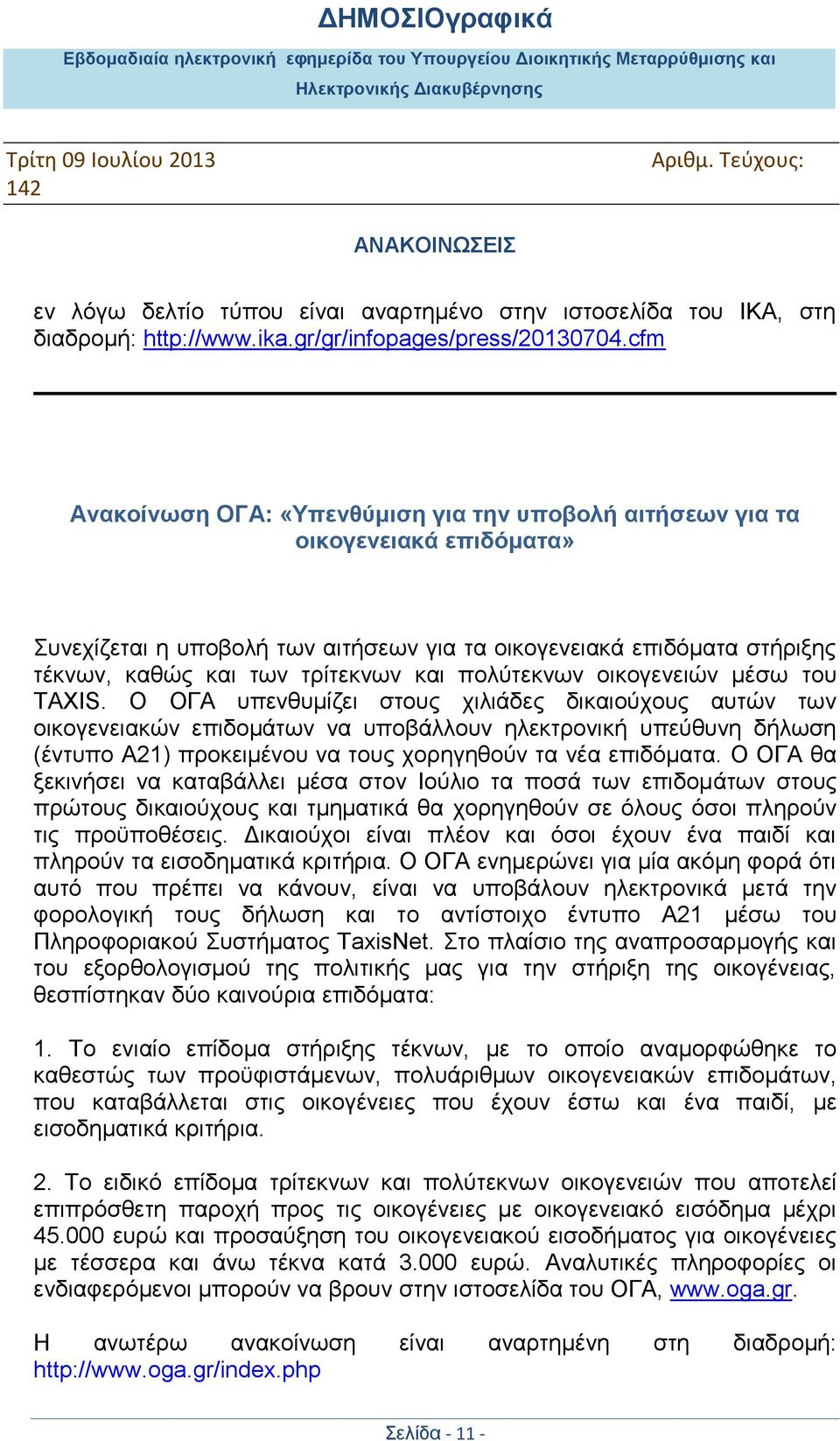 ΔΗΜΟΣΙΟγραφικά

Εβδομαδιαία ηλεκτρονική εφημερίδα του Υπουργείου Διοικητικής Μεταρρύθμισης και Ηλεκτρονικής Διακυβέρνησης

Τρίτη 09 Ιουλίου 2013 Αριθμ. Τεύχους: 142

ΑΝΑΚΟΙΝΩΣΕΙΣ

εν λόγω δελτίο τύπου είναι αναρτημένο στην ιστοσελίδα του ΙΚΑ, στη διαδρομή: http://www.ika.gr/gr/infopages/press/20130704.cfm

Ανακοίνωση ΟΓΑ: «Υπενθύμιση για την υποβολή αιτήσεων για τα οικογενειακά επιδόματα»

Συνεχίζεται η υποβολή των αιτήσεων για τα οικογενειακά επιδόματα στήριξης τέκνων, καθώς και των τρίτεκνων και πολύτεκνων οικογενειών μέσω του TAXIS. Ο ΟΓΑ υπενθυμίζει στους χιλιάδες δικαιούχους αυτών των οικογενειακών επιδομάτων να υποβάλλουν ηλεκτρονική υπεύθυνη δήλωση (έντυπο Α21) προκειμένου να τους χορηγηθούν τα νέα επιδόματα. Ο ΟΓΑ θα ξεκινήσει να καταβάλλει μέσα στον Ιούλιο τα ποσά των επιδομάτων στους πρώτους δικαιούχους και τμηματικά θα χορηγηθούν σε όλους όσοι πληρούν τις προϋποθέσεις. Δικαιούχοι είναι πλέον και όσοι έχουν ένα παιδί και πληρούν τα εισοδηματικά κριτήρια. Ο ΟΓΑ ενημερώνει για μία ακόμη φορά ότι αυτό που πρέπει να κάνουν, είναι να υποβάλουν ηλεκτρονικά μετά την φορολογική τους δήλωση και το αντίστοιχο έντυπο Α21 μέσω του Πληροφοριακού Συστήματος TaxisNet. Στο πλαίσιο της αναπροσαρμογής και του εξορθολογισμού της πολιτικής μας για την στήριξη της οικογένειας, θεσπίστηκαν δύο καινούρια επιδόματα:

1. Το ενιαίο επίδομα στήριξης τέκνων, με το οποίο αναμορφώθηκε το καθεστώς των προϋφιστάμενων, πολυάριθμων οικογενειακών επιδομάτων, που καταβάλλεται στις οικογένειες που έχουν έστω και ένα παιδί, με εισοδηματικά κριτήρια.

2. Το ειδικό επίδομα τρίτεκνων και πολύτεκνων οικογενειών που αποτελεί επιπρόσθετη παροχή προς τις οικογένειες με οικογενειακό εισόδημα μέχρι 45.000 ευρώ και προσαύξηση του οικογενειακού εισοδήματος για οικογένειες με τέσσερα και άνω τέκνα κατά 3.000 ευρώ. Αναλυτικές πληροφορίες οι ενδιαφερόμενοι μπορούν να βρουν στην ιστοσελίδα του ΟΓΑ, www.oga.gr.

Η ανωτέρω ανακοίνωση είναι αναρτημένη στη διαδρομή: http://www.oga.gr/index.php

Σελίδα - 11 -